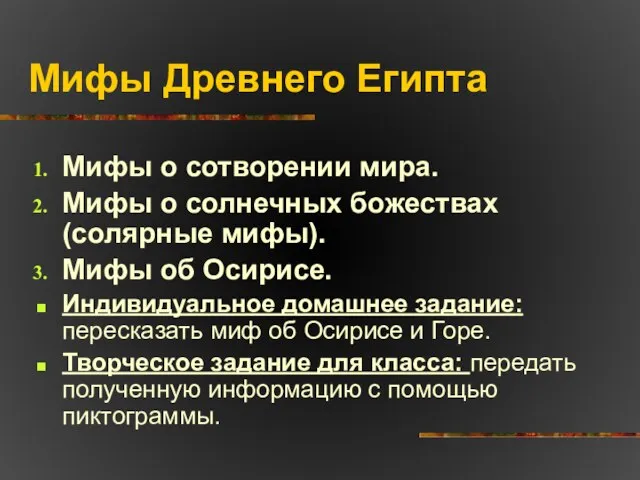 Мифы Древнего Египта

1. Мифы о сотворении мира.
2. Мифы о солнечных божествах (солярные мифы).
3. Мифы об Осирисе.

Индивидуальное домашнее задание: пересказать миф об Осирисе и Горе.

Творческое задание для класса: передать полученную информацию с помощью пиктограммы.